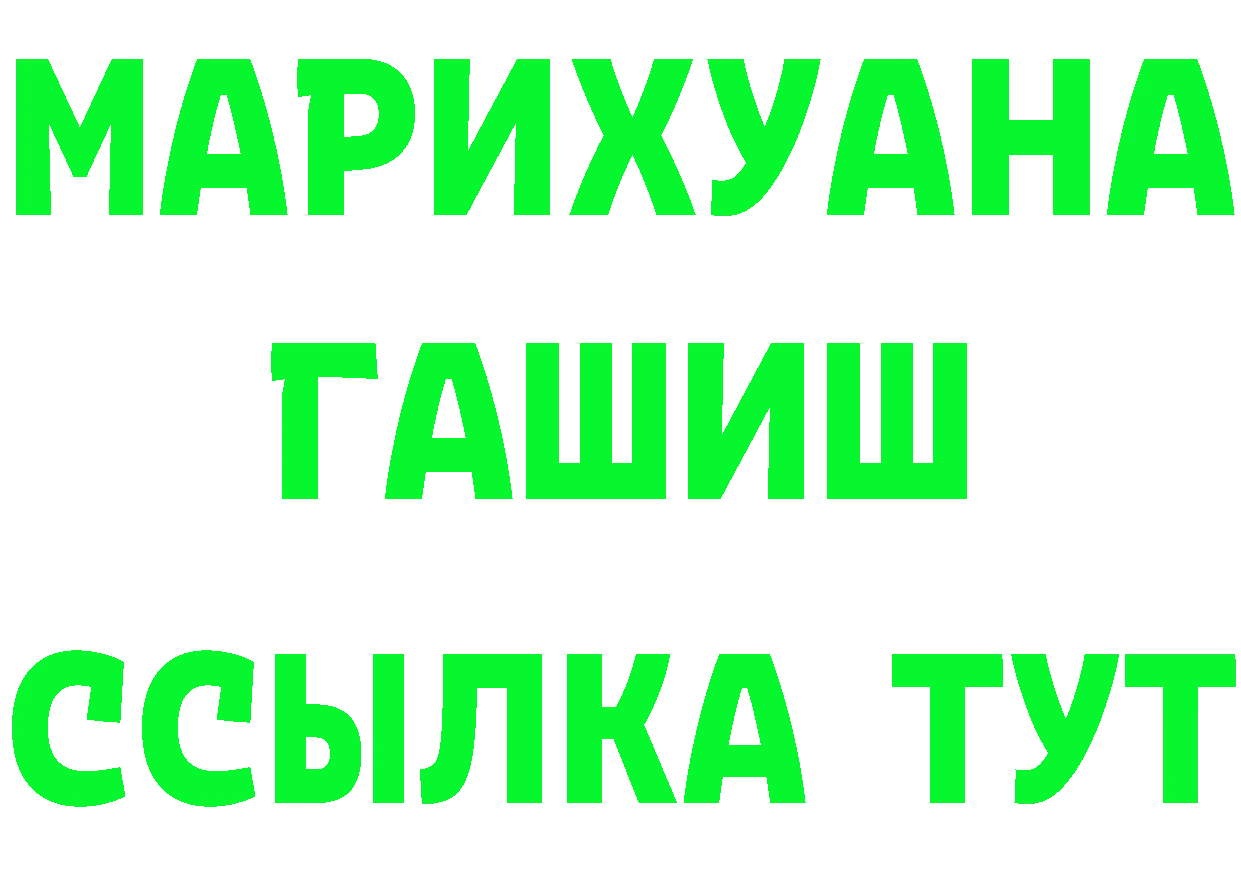 МАРИХУАНА
ГАШИШ
ССЫЛКА ТУТ